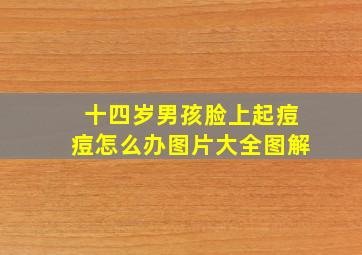 十四岁男孩脸上起痘痘怎么办图片大全图解